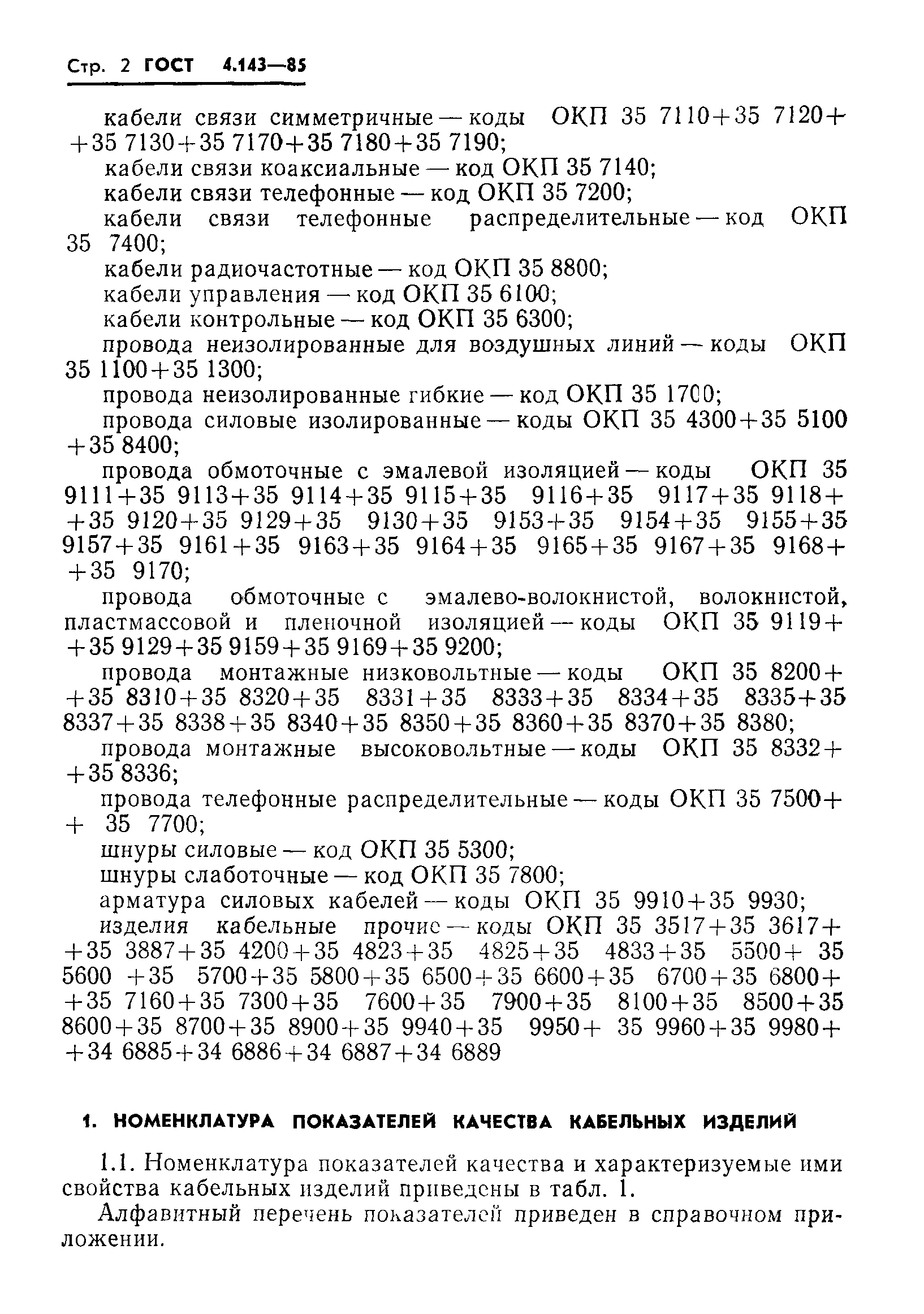 Стр. 2 ГОСТ 4.143—85

кабели связи симметричные — коды ОКП 35 7110+35 7120+ +35 7130+35 7170+35 7180+35 7190;

кабели связи коаксиальные — код ОКП 35 7140;

кабели связи телефонные — код ОКП 35 7200;

кабели связи телефонные распределительные — код ОКП 35 7400;

кабели радиочастотные — код ОКП 35 8800;

кабели управления — код ОКП 35 6100;

кабели контрольные — код ОКП 35 6300;

провода неизолированные для воздушных линий — коды ОКП 35 1100+35 1300;

провода неизолированные гибкие — код ОКП 35 1700;

провода силовые изолированные — коды ОКП 35 4300+35 5100 +35 8400;

провода обмоточные с эмалевой изоляцией — коды ОКП 35 9111+35 9113+35 9114+35 9115+35 9116+35 9117+35 9118+ +35 9120+35 9129+35 9130+35 9153+35 9154+35 9155+35 9157+35 9161+35 9163+35 9164+35 9165+35 9167+35 9168+ +35 9170;

провода обмоточные с эмалево-волокнистой, волокнистой, пластмассовой и пленочной изоляцией — коды ОКП 35 9119+ +35 9129+35 9159+35 9169+35 9200;

провода монтажные низковольтные — коды ОКП 35 8200+ +35 8310+35 8320+35 8331+35 8333+35 8334+35 8335+35 8337+35 8338+35 8340+35 8350+35 8360+35 8370+35 8380;

провода монтажные высоковольтные — коды ОКП 35 8332+ +35 8336;

провода телефонные распределительные — коды ОКП 35 7500+ + 35 7700;

шнуры силовые — код ОКП 35 5300;

шнуры слаботочные — код ОКП 35 7800;

арматура силовых кабелей — коды ОКП 35 9910+35 9930;

изделия кабельные прочие — коды ОКП 35 3517+35 3617+ +35 3887+35 4200+35 4823+35 4825+35 4833+35 5500+ 35 5600 +35 5700+35 5800+35 6500+35 6600+35 6700+35 6800+ +35 7160+35 7300+35 7600+35 7900+35 8100+35 8500+35 8600+35 8700+35 8900+35 9940+35 9950+ 35 9960+35 9980+ +34 6885+34 6886+34 6887+34 6889

1. НОМЕНКЛАТУРА ПОКАЗАТЕЛЕЙ КАЧЕСТВА КАБЕЛЬНЫХ ИЗДЕЛИЙ

1.1. Номенклатура показателей качества и характеризуемые ими свойства кабельных изделий приведены в табл. 1.

Алфавитный перечень показателей приведен в справочном приложении.